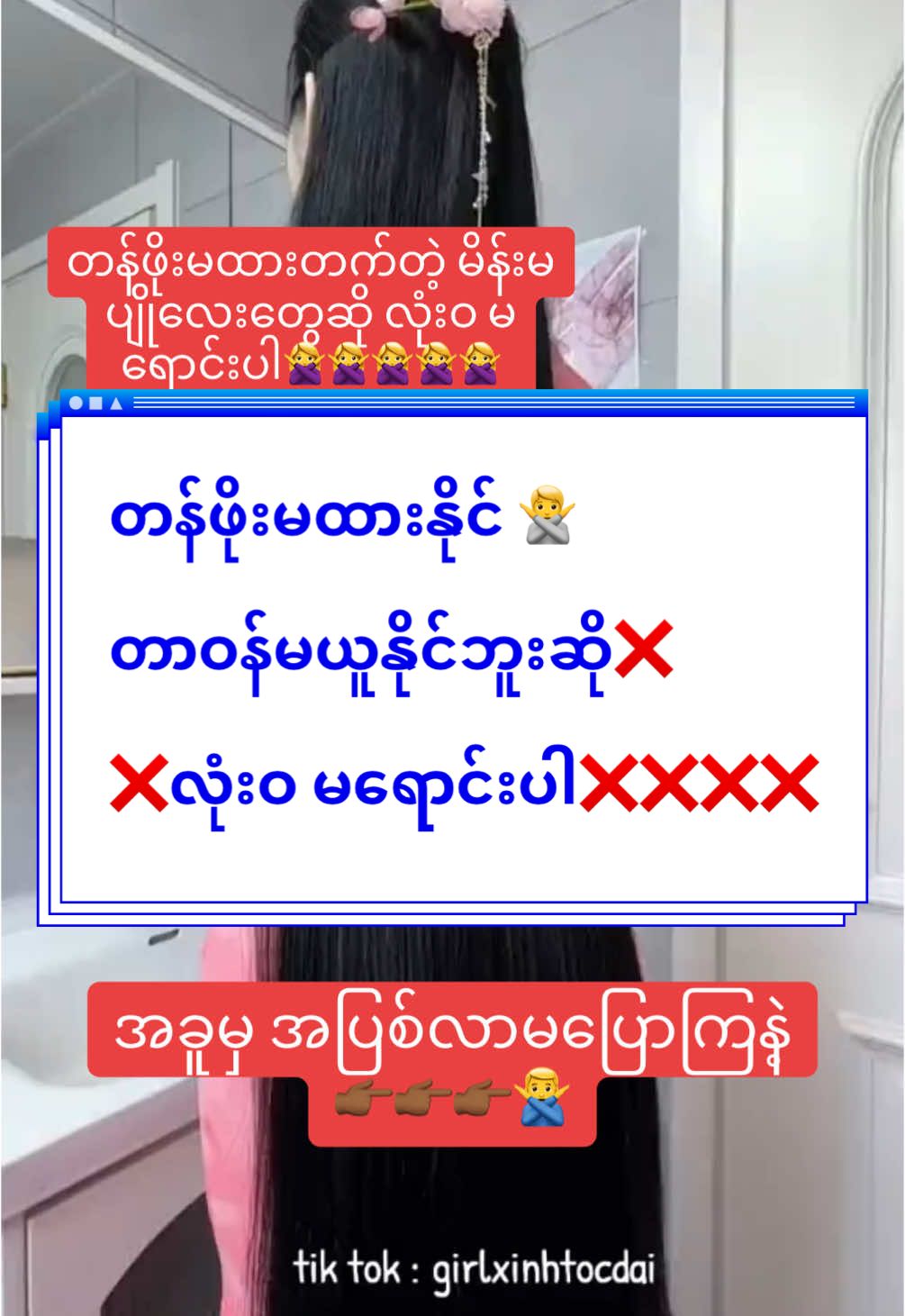 တန်ဖိုးမထားတက်တဲ့ မိန်းမ ပျိုလေးတွေဆို လုံးဝ မ ရောင်းပါ🙅‍♀️🙅‍♀️🙅‍♀️🙅‍♀️🙅‍♀️

တန်ဖိုးမထားနိုင် 🙅‍♂️

တာဝန်မယူနိုင်ဘူးဆို❌

❌လုံးဝ မရောင်းပါ❌❌❌❌

အခုမှ အပြစ်လာမပြောကြနဲ့ 👉🏾👉🏾👉🏾🙅‍♂️

tik tok : girlxinhtocdai